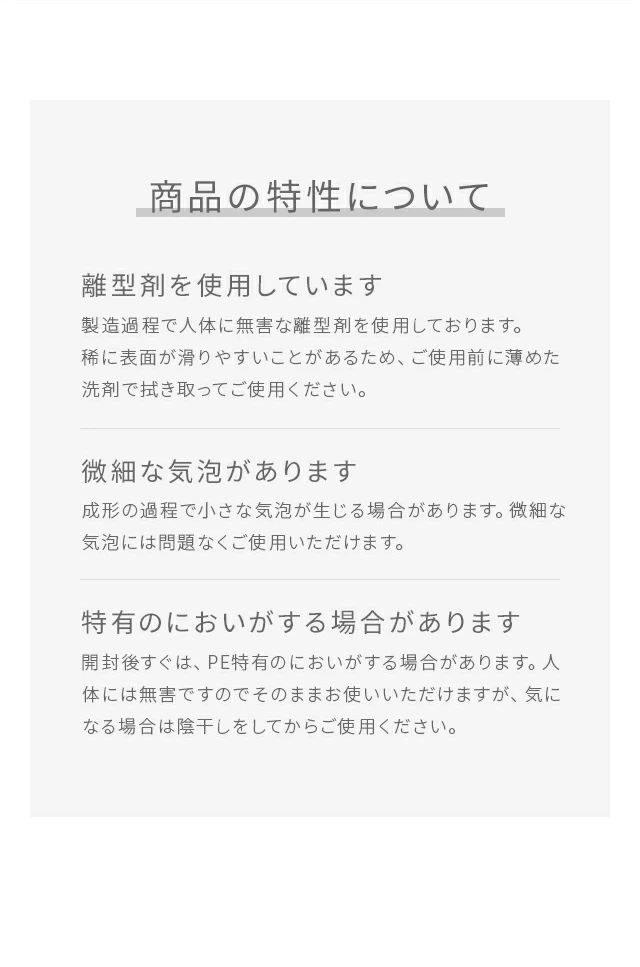 商品の特性について

離型剤を使用しています

製造過程で人体に無害な離型剤を使用しております。稀に表面が滑りやすいことがあるため、ご使用前に薄めた洗剤で拭き取ってご使用ください。

微細な気泡があります

成形の過程で小さな気泡が生じる場合があります。微細な気泡には問題なくご使用いただけます。

特有のにおいがする場合があります

開封後すぐは、PE特有のにおいがする場合があります。人体には無害ですのでそのままお使いいただけますが、気になる場合は陰干しをしてからご使用ください。